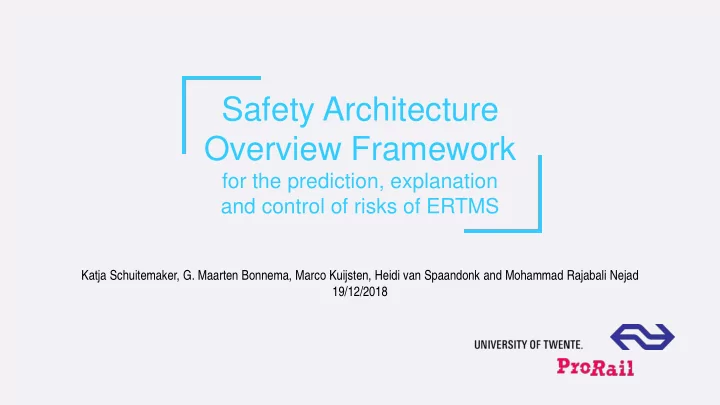 Safety Architecture Overview Framework
for the prediction, explanation and control of risks of ERTMS

Katja Schuitemaker, G. Maarten Bonnema, Marco Kuijsten, Heidi van Spaandonk and Mohammad Rajabali Nejad
19/12/2018

UNIVERSITY OF TWENTE.
ProRail